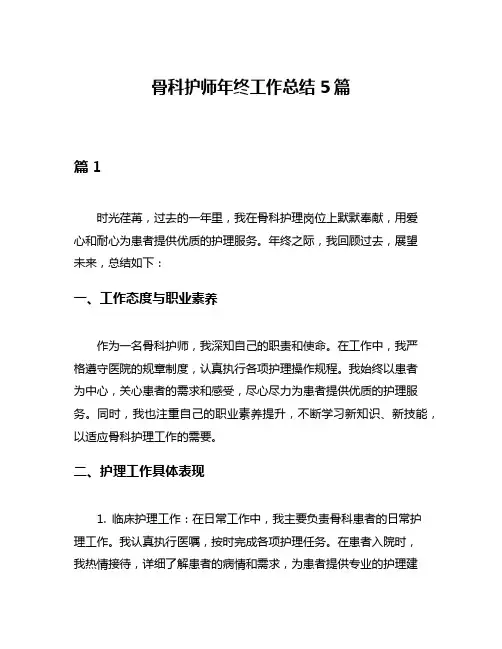 骨科护师年终工作总结 5 篇

篇 1

时光荏苒，过去的一年里，我在骨科护理岗位上默默奉献，用爱心和耐心为患者提供优质的护理服务。年终之际，我回顾过去，展望未来，总结如下：

一、工作态度与职业素养

作为一名骨科护师，我深知自己的职责和使命。在工作中，我严格遵守医院的规章制度，认真执行各项护理操作规程。我始终以患者为中心，关心患者的需求和感受，尽心尽力为患者提供优质的护理服务。同时，我也注重自己的职业素养提升，不断学习新知识、新技能，以适应骨科护理工作的需要。

二、护理工作具体表现

1. 临床护理工作：在日常工作中，我主要负责骨科患者的日常护理工作。我认真执行医嘱，按时完成各项护理任务。在患者入院时，我热情接待，详细了解患者的病情和需求，为患者提供专业的护理建